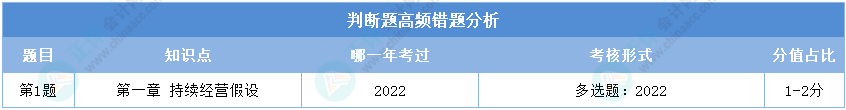 判断题高频错题分析

| 题目 | 知识点 | 哪一年考过 | 考核形式 | 分值占比 |
|---|---|---|---|---|
| 第1题 | 第一章 持续经营假设 | 2022 | 多选题：2022 | 1-2分 |